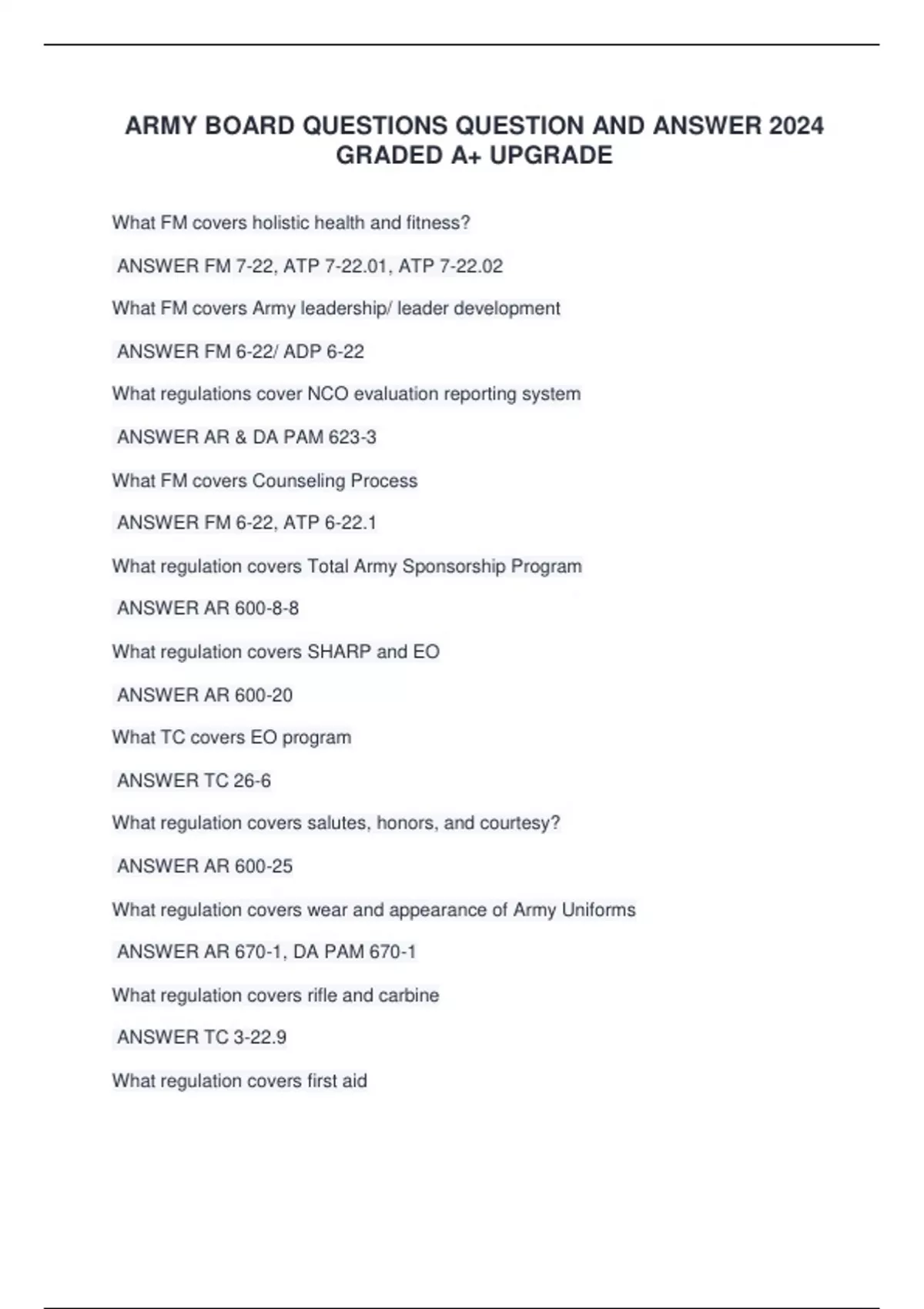 ARMY BOARD QUESTIONS QUESTION AND ANSWER 2024 GRADED A+ UPGRADE

What FM covers holistic health and fitness?

ANSWER FM 7-22, ATP 7-22.01, ATP 7-22.02

What FM covers Army leadership/ leader development

ANSWER FM 6-22/ ADP 6-22

What regulations cover NCO evaluation reporting system

ANSWER AR & DA PAM 623-3

What FM covers Counseling Process

ANSWER FM 6-22, ATP 6-22.1

What regulation covers Total Army Sponsorship Program

ANSWER AR 600-8-8

What regulation covers SHARP and EO

ANSWER AR 600-20

What TC covers EO program

ANSWER TC 26-6

What regulation covers salutes, honors, and courtesy?

ANSWER AR 600-25

What regulation covers wear and appearance of Army Uniforms

ANSWER AR 670-1, DA PAM 670-1

What regulation covers rifle and carbine

ANSWER TC 3-22.9

What regulation covers first aid